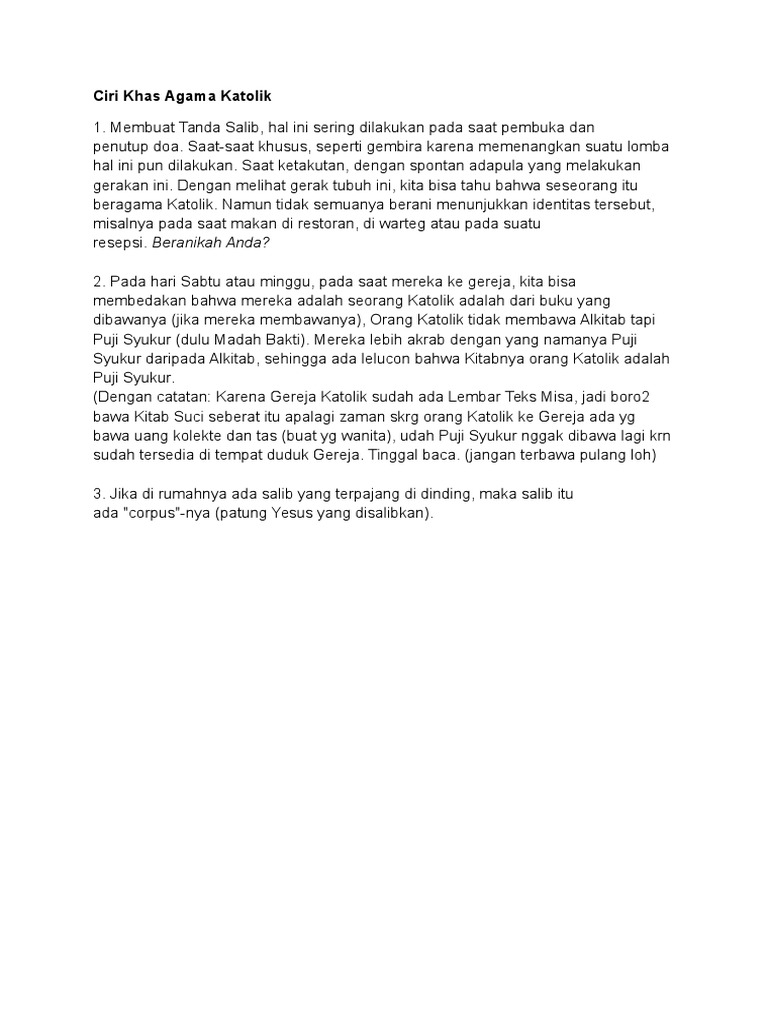 Ciri Khas Agama Katolik

1. Membuat Tanda Salib, hal ini sering dilakukan pada saat pembuka dan penutup doa. Saat-saat khusus, seperti gembira karena memenangkan suatu lomba hal ini pun dilakukan. Saat ketakutan, dengan spontan adapula yang melakukan gerakan ini. Dengan melihat gerak tubuh ini, kita bisa tahu bahwa seseorang itu beragama Katolik. Namun tidak semuanya berani menunjukkan identitas tersebut, misalnya pada saat makan di restoran, di warteg atau pada suatu resepsi. Beranikah Anda?

2. Pada hari Sabtu atau minggu, pada saat mereka ke gereja, kita bisa membedakan bahwa mereka adalah seorang Katolik adalah dari buku yang dibawanya (jika mereka membawanya), Orang Katolik tidak membawa Alkitab tapi Puji Syukur (dulu Madah Bakti). Mereka lebih akrab dengan yang namanya Puji Syukur daripada Alkitab, sehingga ada lelucon bahwa Kitabnya orang Katolik adalah Puji Syukur.
(Dengan catatan: Karena Gereja Katolik sudah ada Lembar Teks Misa, jadi boro2 bawa Kitab Suci seberat itu apalagi zaman skrg orang Katolik ke Gereja ada yg bawa uang kolekte dan tas (buat yg wanita), udah Puji Syukur nggak dibawa lagi krn sudah tersedia di tempat duduk Gereja. Tinggal baca. (jangan terbawa pulang loh)

3. Jika di rumahnya ada salib yang terpajang di dinding, maka salib itu ada "corpus"-nya (patung Yesus yang disalibkan).